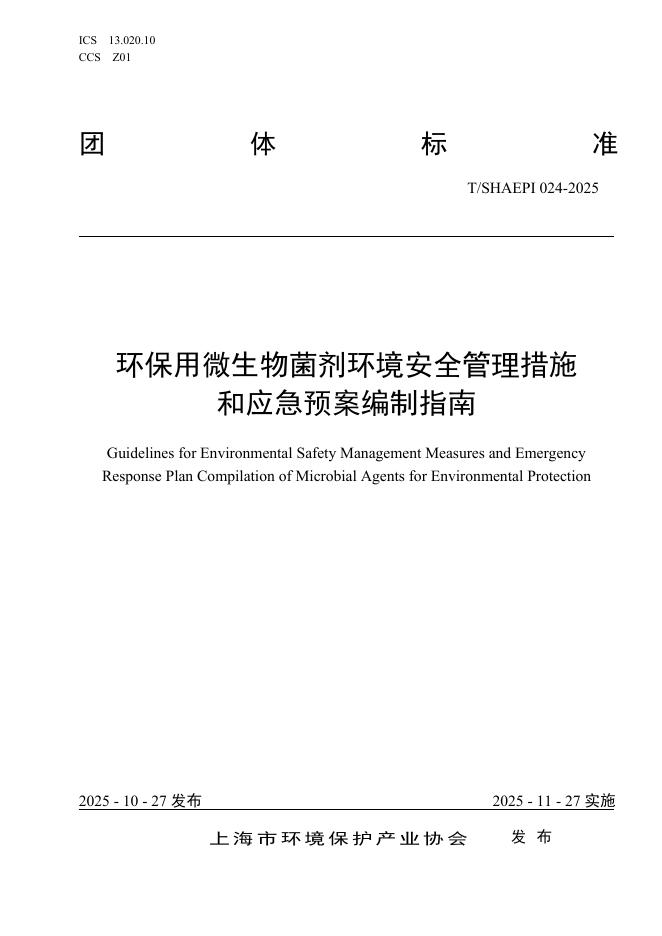 ICS 13.020.10
CCS Z01

团 体 标 准

T/SHAEPI 024-2025

环保用微生物菌剂环境安全管理措施和应急预案编制指南

Guidelines for Environmental Safety Management Measures and Emergency Response Plan Compilation of Microbial Agents for Environmental Protection

2025 - 10 - 27 发布

2025 - 11 - 27 实施

上海市环境保护产业协会 发布